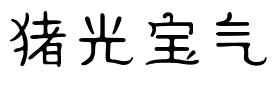 猪光宝气